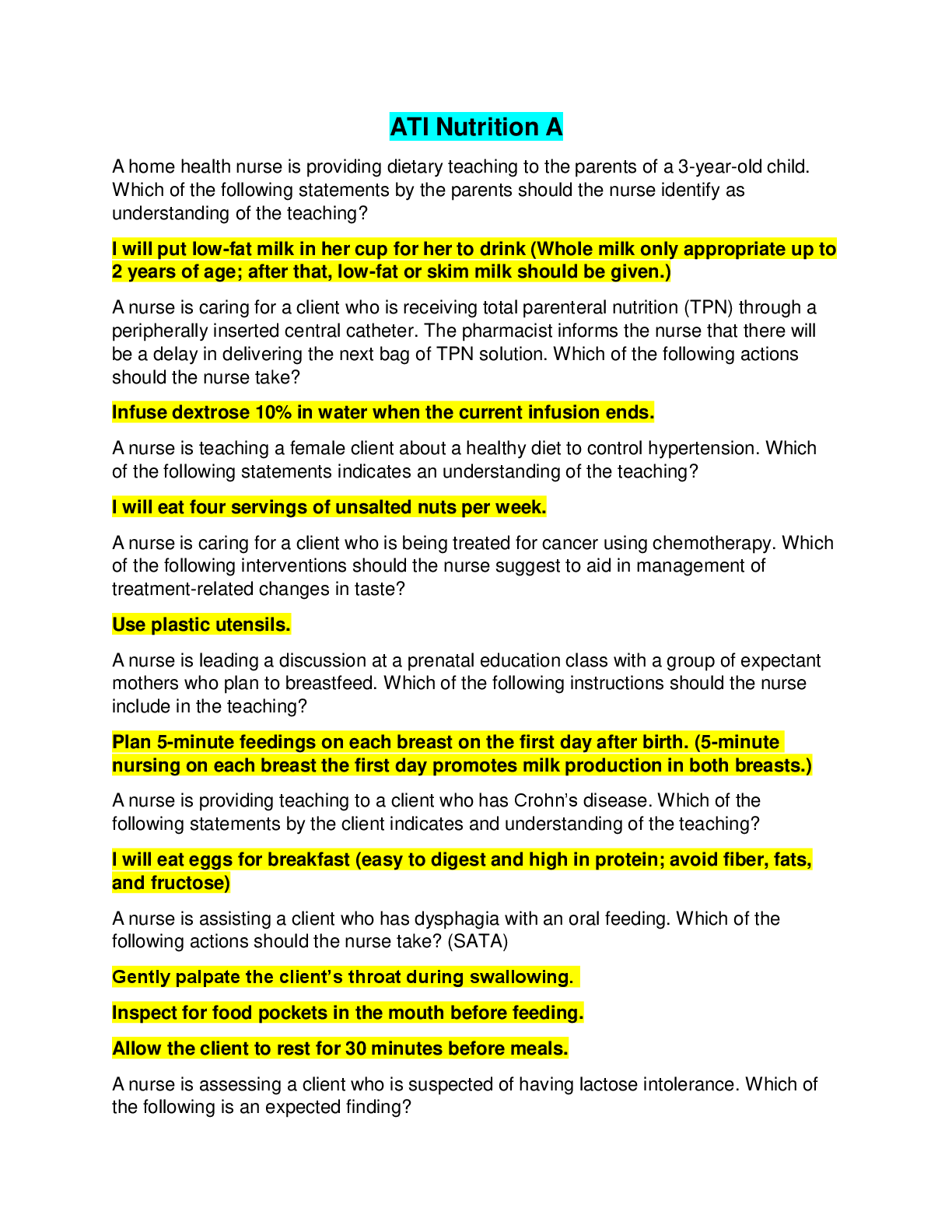 ATI Nutrition A

A home health nurse is providing dietary teaching to the parents of a 3-year-old child. Which of the following statements by the parents should the nurse identify as understanding of the teaching?

I will put low-fat milk in her cup for her to drink (Whole milk only appropriate up to 2 years of age; after that, low-fat or skim milk should be given.)

A nurse is caring for a client who is receiving total parenteral nutrition (TPN) through a peripherally inserted central catheter. The pharmacist informs the nurse that there will be a delay in delivering the next bag of TPN solution. Which of the following actions should the nurse take?

Infuse dextrose 10% in water when the current infusion ends.

A nurse is teaching a female client about a healthy diet to control hypertension. Which of the following statements indicates an understanding of the teaching?

I will eat four servings of unsalted nuts per week.

A nurse is caring for a client who is being treated for cancer using chemotherapy. Which of the following interventions should the nurse suggest to aid in management of treatment-related changes in taste?

Use plastic utensils.

A nurse is leading a discussion at a prenatal education class with a group of expectant mothers who plan to breastfeed. Which of the following instructions should the nurse include in the teaching?

Plan 5-minute feedings on each breast on the first day after birth. (5-minute nursing on each breast the first day promotes milk production in both breasts.)

A nurse is providing teaching to a client who has Crohn's disease. Which of the following statements by the client indicates and understanding of the teaching?

I will eat eggs for breakfast (easy to digest and high in protein; avoid fiber, fats, and fructose)

A nurse is assisting a client who has dysphagia with an oral feeding. Which of the following actions should the nurse take? (SATA)

Gently palpate the client's throat during swallowing.

Inspect for food pockets in the mouth before feeding.

Allow the client to rest for 30 minutes before meals.

A nurse is assessing a client who is suspected of having lactose intolerance. Which of the following is an expected finding?